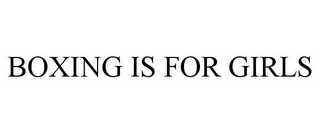 BOXING IS FOR GIRLS